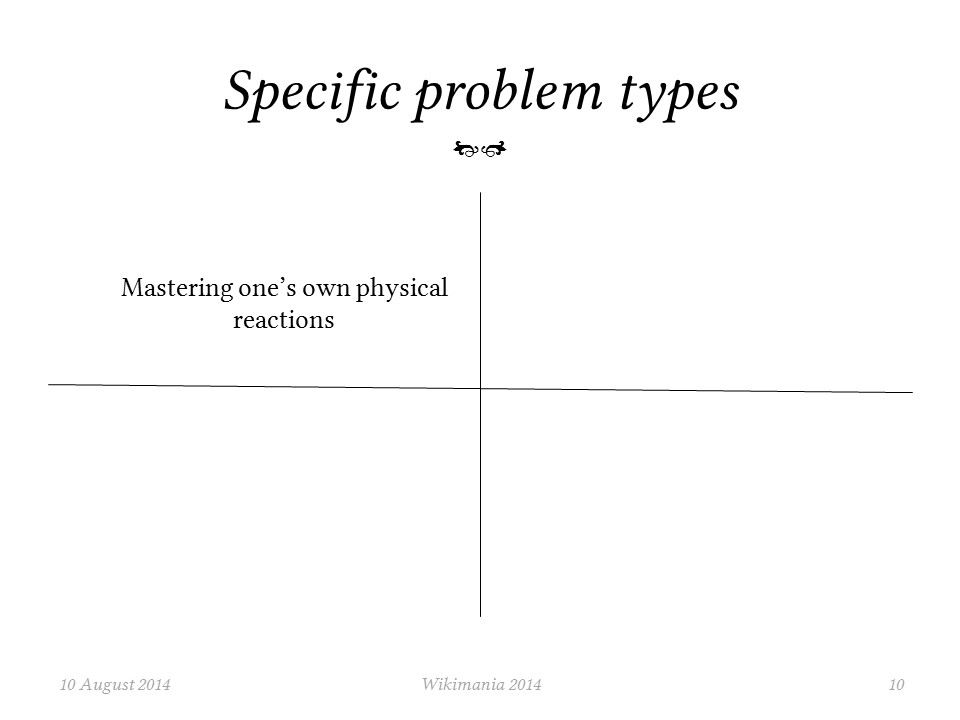 Specific problem types

Mastering one's own physical reactions

10 August 2014

Wikimania 2014

10